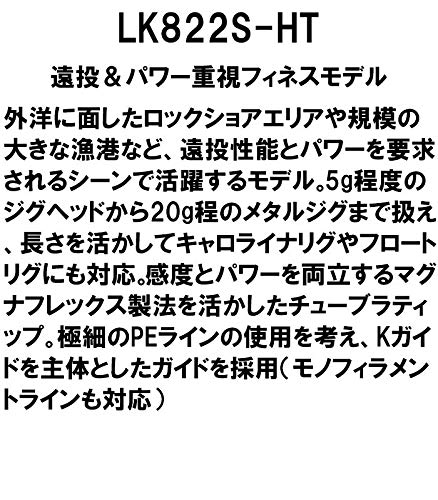 LK822S-HT

遠投＆パワー重視フィネスモデル

外洋に面したロックショアエリアや規模の大きな漁港など、遠投性能とパワーを要求されるシーンで活躍するモデル。5g程度のジグヘッドから20g程のメタルジグまで扱え、長さを活かしてキャロライナリグやフロートリグにも対応。感度とパワーを両立するマグナフレックス製法を活かしたチューブラティップ。極細のPEラインの使用を考え、Kガイドを主体としたガイドを採用（モノフィラメントラインも対応）